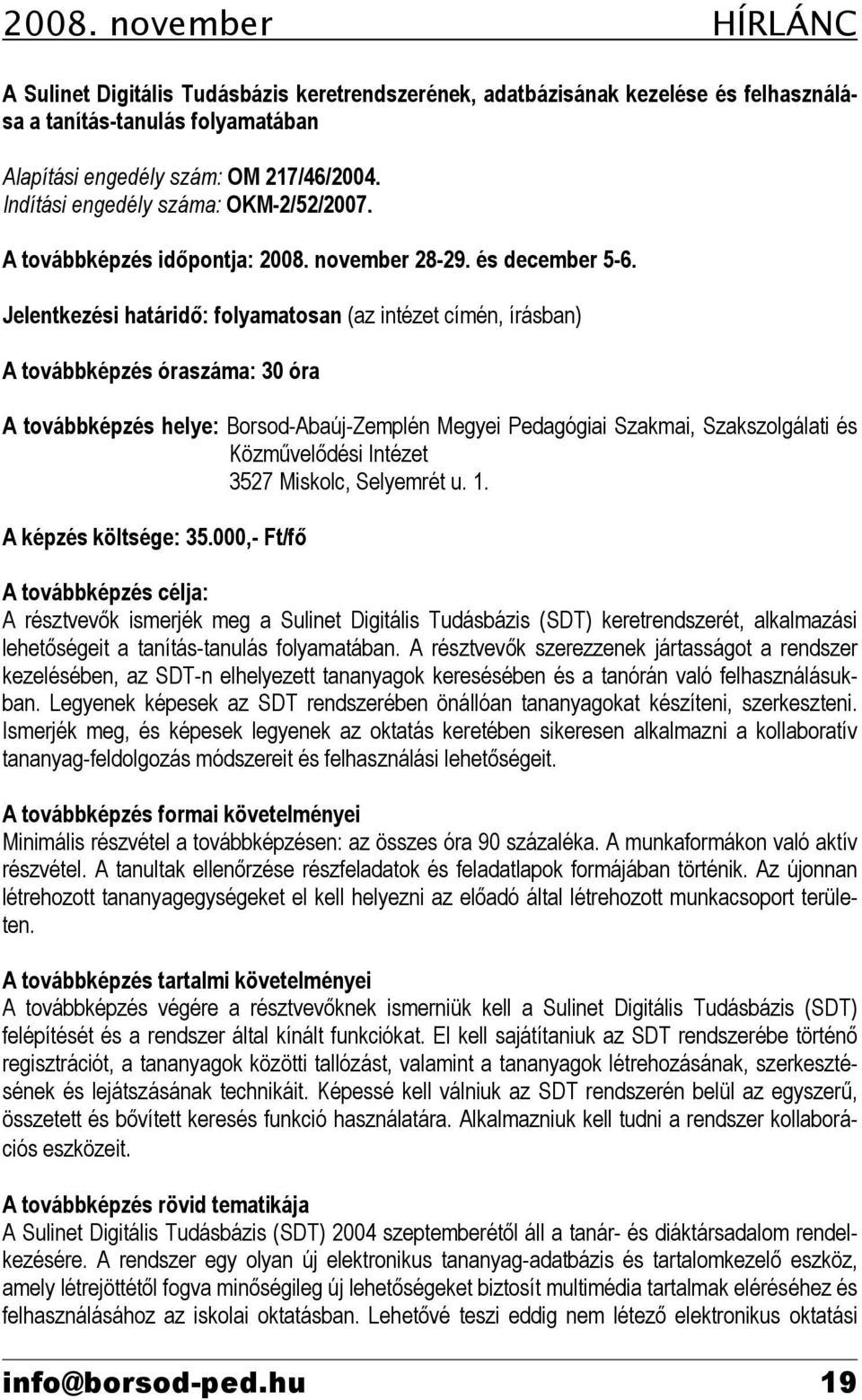 2008. november HÍRLÁNC

A Sulinet Digitális Tudásbázis keretrendszerének, adatbázisának kezelése és felhasználása a tanítás-tanulás folyamatában

Alapítási engedély szám: OM 217/46/2004.
Indítási engedély száma: OKM-2/52/2007.

A továbbképzés időpontja: 2008. november 28-29. és december 5-6.

Jelentkezési határidő: folyamatosan (az intézet címén, írásban)

A továbbképzés óraszáma: 30 óra

A továbbképzés helye: Borsod-Abaúj-Zemplén Megyei Pedagógiai Szakmai, Szakszolgálati és Közművelődési Intézet
3527 Miskolc, Selyemrét u. 1.

A képzés költsége: 35.000,- Ft/fő

A továbbképzés célja:
A résztvevők ismerjék meg a Sulinet Digitális Tudásbázis (SDT) keretrendszerét, alkalmazási lehetőségeit a tanítás-tanulás folyamatában. A résztvevők szerezzenek jártasságot a rendszer kezelésében, az SDT-n elhelyezett tananyagok keresésében és a tanórán való felhasználásukban. Legyenek képesek az SDT rendszerében önállóan tananyagokat készíteni, szerkeszteni. Ismerjék meg, és képesek legyenek az oktatás keretében sikeresen alkalmazni a kollaboratív tananyag-feldolgozás módszereit és felhasználási lehetőségeit.

A továbbképzés formai követelményei
Minimális részvétel a továbbképzésen: az összes óra 90 százaléka. A munkaformákon való aktív részvétel. A tanultak ellenőrzése részfeladatok és feladatlapok formájában történik. Az újonnan létrehozott tananyagegységeket el kell helyezni az előadó által létrehozott munkacsoport területen.

A továbbképzés tartalmi követelményei
A továbbképzés végére a résztvevőknek ismerniük kell a Sulinet Digitális Tudásbázis (SDT) felépítését és a rendszer által kínált funkciókat. El kell sajátítaniuk az SDT rendszerébe történő regisztrációt, a tananyagok közötti tallózást, valamint a tananyagok létrehozásának, szerkesztésének és lejátszásának technikáit. Képessé kell válniuk az SDT rendszerén belül az egyszerű, összetett és bővített keresés funkció használatára. Alkalmazniuk kell tudni a rendszer kollaborációs eszközeit.

A továbbképzés rövid tematikája
A Sulinet Digitális Tudásbázis (SDT) 2004 szeptemberétől áll a tanár- és diáktársadalom rendelkezésére. A rendszer egy olyan új elektronikus tananyag-adatbázis és tartalomkezelő eszköz, amely létrejöttétől fogva minőségileg új lehetőségeket biztosít multimédia tartalmak eléréséhez és felhasználásához az iskolai oktatásban. Lehetővé teszi eddig nem létező elektronikus oktatási

info@borsod-ped.hu 19